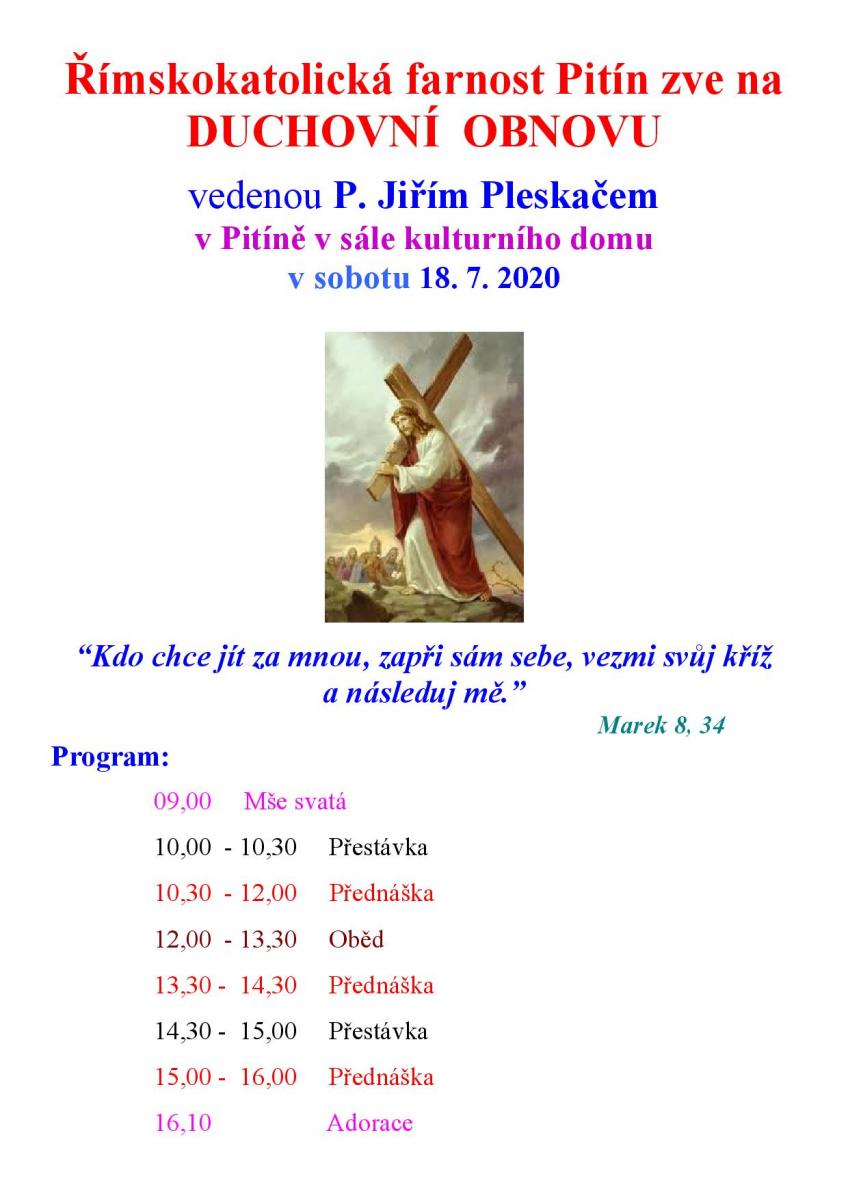 Římskokatolická farnost Pitín zve na
DUCHOVNÍ OBNOVU

vedenou P. Jiřím Pleskačem
v Pitíně v sále kulturního domu
v sobotu 18. 7. 2020

“Kdo chce jít za mnou, zapři sám sebe, vezmi svůj kříž a následuj mě.”
Marek 8, 34

Program:

09,00 Mše svatá
10,00 - 10,30 Přestávka
10,30 - 12,00 Přednáška
12,00 - 13,30 Oběd
13,30 - 14,30 Přednáška
14,30 - 15,00 Přestávka
15,00 - 16,00 Přednáška
16,10 Adorace